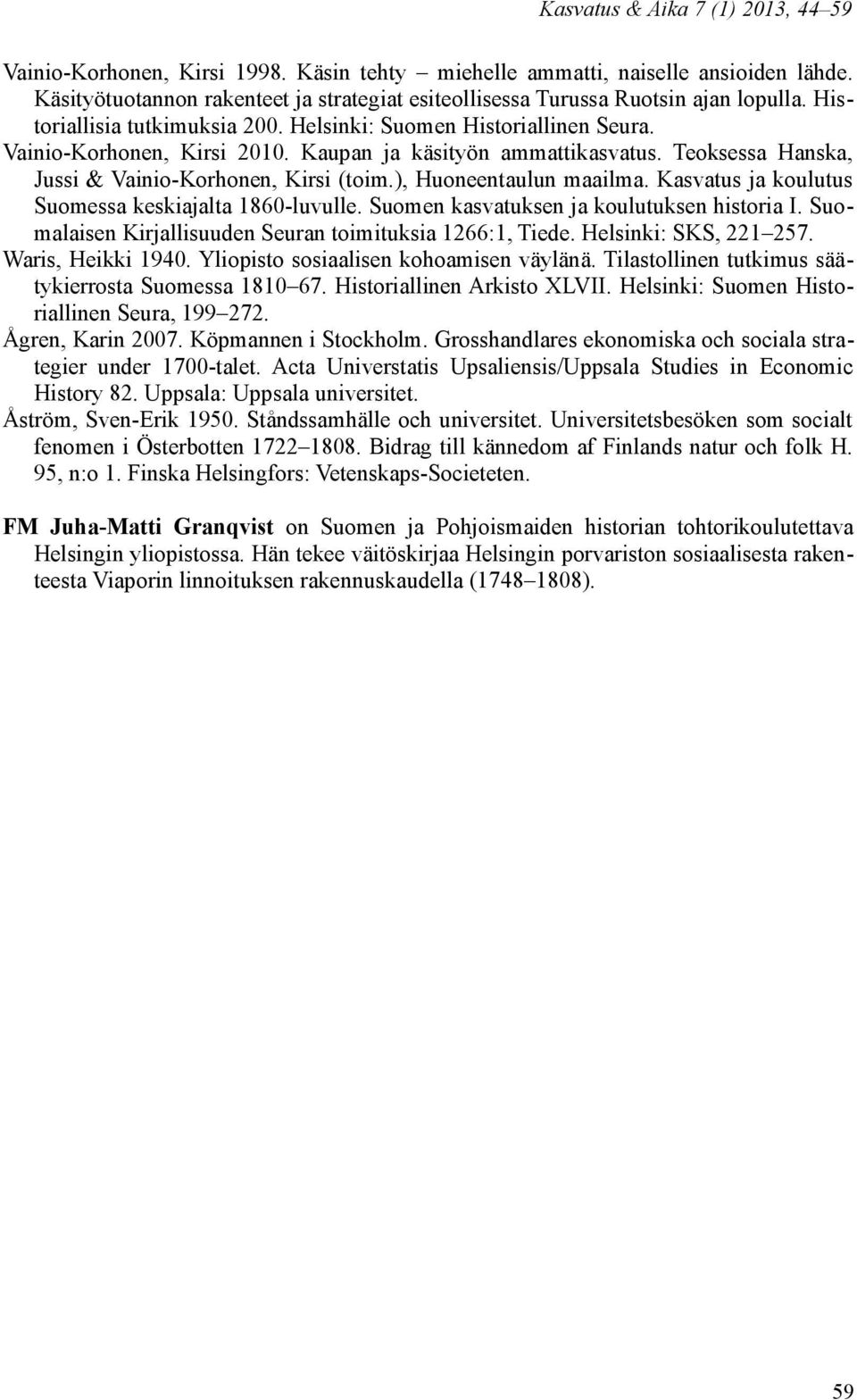 Kasvatus & Aika 7 (1) 2013, 44–59

Vainio-Korhonen, Kirsi 1998. Käsin tehty – miehelle ammatti, naiselle ansioiden lähde. Käsityötuotannon rakenteet ja strategiat esiteollisessa Turussa Ruotsin ajan lopulla. Historiallisia tutkimuksia 200. Helsinki: Suomen Historiallinen Seura.

Vainio-Korhonen, Kirsi 2010. Kaupan ja käsityön ammattikasvatus. Teoksessa Hanska, Jussi & Vainio-Korhonen, Kirsi (toim.), Huoneentaulun maailma. Kasvatus ja koulutus Suomessa keskiajalta 1860-luvulle. Suomen kasvatuksen ja koulutuksen historia I. Suomalaisen Kirjallisuuden Seuran toimituksia 1266:1, Tiede. Helsinki: SKS, 221–257.

Waris, Heikki 1940. Yliopisto sosiaalisen kohoamisen väylänä. Tilastollinen tutkimus säätykierrosta Suomessa 1810–67. Historiallinen Arkisto XLVII. Helsinki: Suomen Historiallinen Seura, 199–272.

Ågren, Karin 2007. Köpmannen i Stockholm. Grosshandlares ekonomiska och sociala strategier under 1700-talet. Acta Universtatis Upsaliensis/Uppsala Studies in Economic History 82. Uppsala: Uppsala universitet.

Åström, Sven-Erik 1950. Ståndssamhälle och universitet. Universitetsbesöken som socialt fenomen i Österbotten 1722–1808. Bidrag till kännedom af Finlands natur och folk H. 95, n:o 1. Finska Helsingfors: Vetenskaps-Societeten.

FM Juha-Matti Granqvist on Suomen ja Pohjoismaiden historian tohtorikoulutettava Helsingin yliopistossa. Hän tekee väitöskirjaa Helsingin porvariston sosiaalisesta rakenteesta Viaporin linnoituksen rakennuskaudella (1748–1808).

59